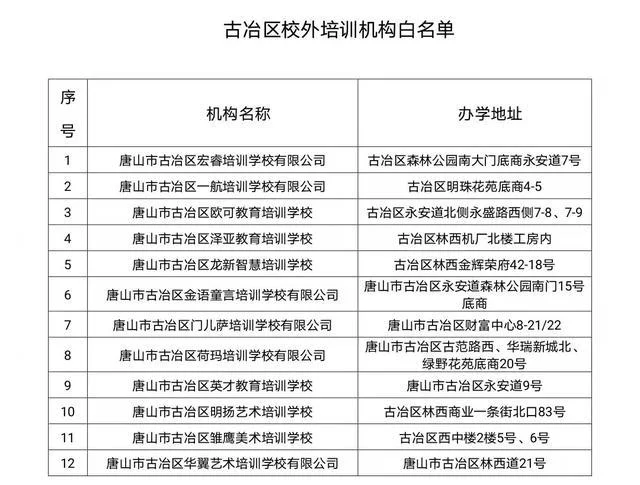 古冶区校外培训机构白名单

| 序号 | 机构名称 | 办学地址 |
|---|---|---|
| 1 | 唐山市古冶区宏睿培训学校有限公司 | 古冶区森林公园南大门底商永安道7号 |
| 2 | 唐山市古冶区一航培训学校有限公司 | 古冶区明珠花苑底商4-5 |
| 3 | 唐山市古冶区欧可教育培训学校 | 古冶区永安道北侧永盛路西侧7-8、7-9 |
| 4 | 唐山市古冶区泽亚教育培训学校 | 古冶区林西机厂北楼工房内 |
| 5 | 唐山市古冶区龙新智慧培训学校 | 古冶区林西金辉荣府42-18号 |
| 6 | 唐山市古冶区金语童言培训学校有限公司 | 唐山市古冶区永安道森林公园南门15号底商 |
| 7 | 唐山市古冶区门儿萨培训学校有限公司 | 唐山市古冶区财富中心8-21/22 |
| 8 | 唐山市古冶区荷玛培训学校有限公司 | 唐山市古冶区古范路西、华瑞新城北、绿野花苑底商20号 |
| 9 | 唐山市古冶区英才教育培训学校 | 唐山市古冶区永安道9号 |
| 10 | 唐山市古冶区明扬艺术培训学校 | 古冶区林西商业一条街北口83号 |
| 11 | 唐山市古冶区雏鹰美术培训学校 | 古冶区西中楼2楼5号、6号 |
| 12 | 唐山市古冶区华翼艺术培训学校有限公司 | 唐山市古冶区林西道21号 |